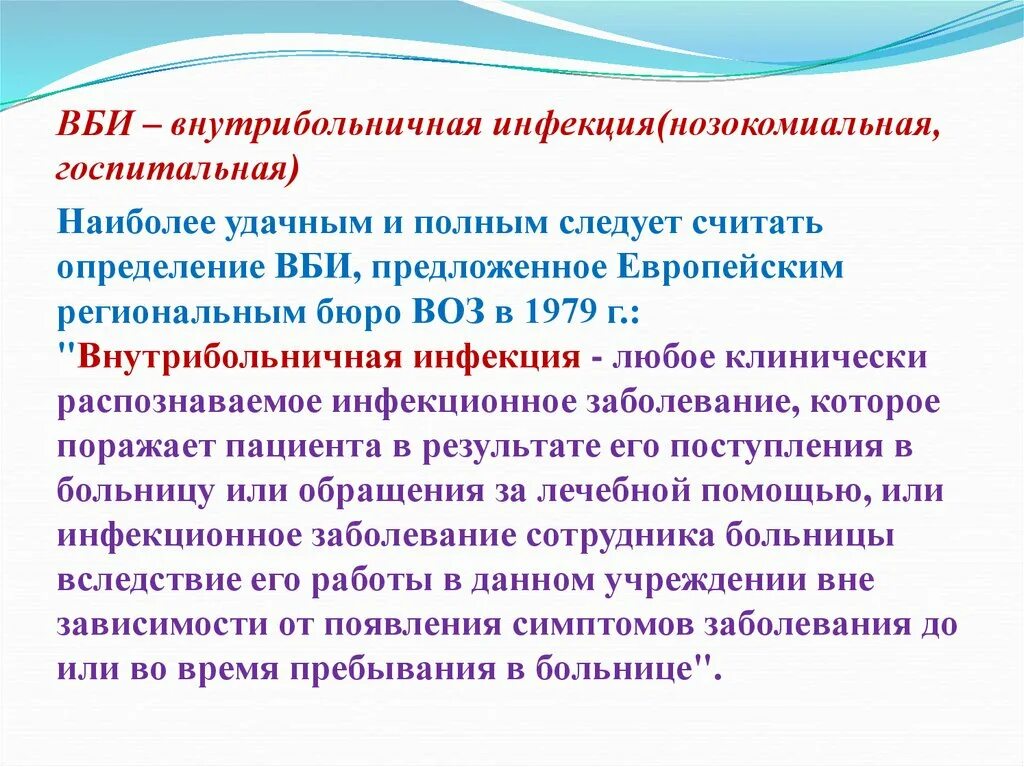 ВБИ – внутрибольничная инфекция(нозокомиальная, госпитальная)

Наиболее удачным и полным следует считать определение ВБИ, предложенное Европейским региональным бюро ВОЗ в 1979 г.:
"Внутрибольничная инфекция - любое клинически распознаваемое инфекционное заболевание, которое поражает пациента в результате его поступления в больницу или обращения за лечебной помощью, или инфекционное заболевание сотрудника больницы вследствие его работы в данном учреждении вне зависимости от появления симптомов заболевания до или во время пребывания в больнице".